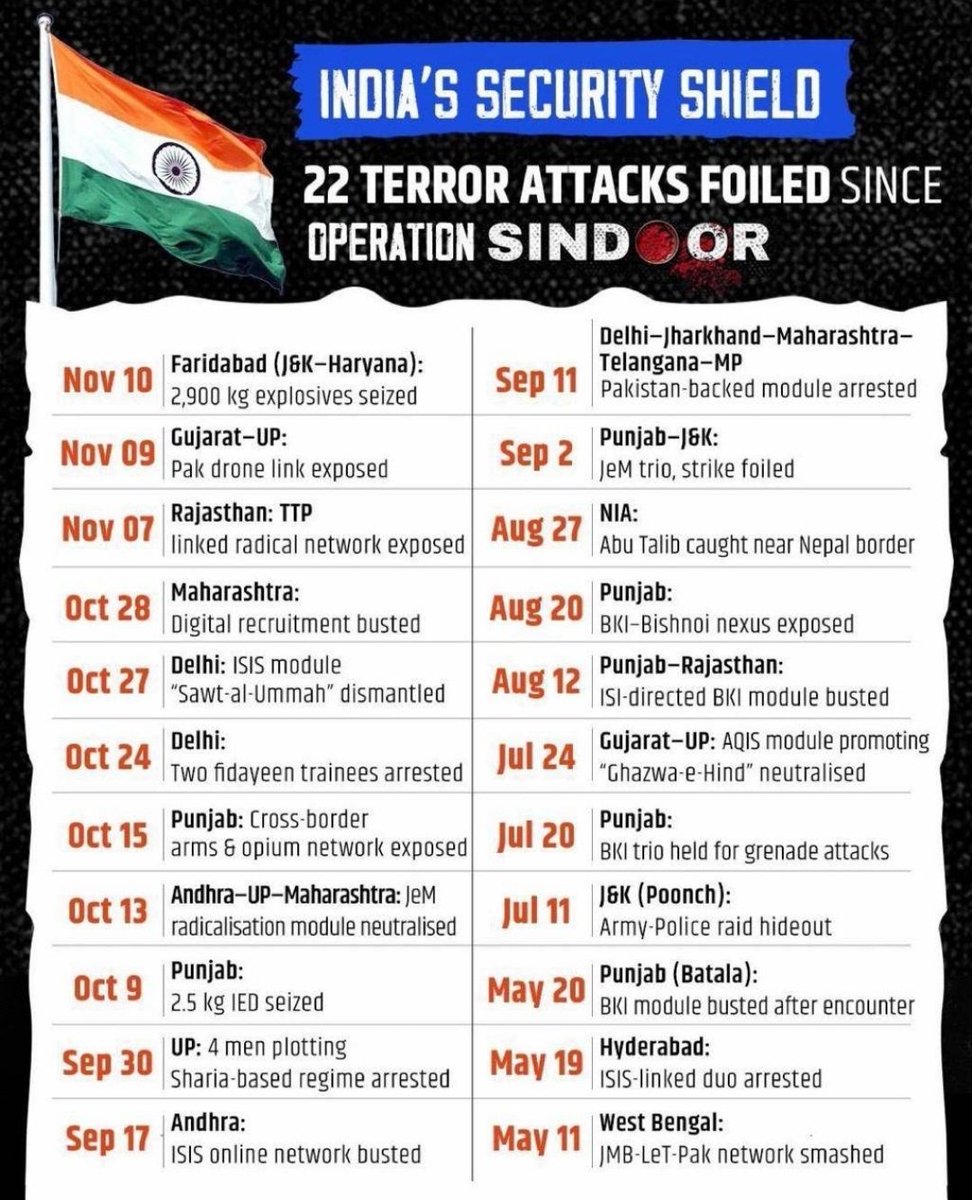 INDIA'S SECURITY SHIELD

22 TERROR ATTACKS FOILED SINCE OPERATION SINDOOR

Nov 10 Faridabad (J&K–Haryana): 2,900 kg explosives seized

Nov 09 Gujarat–UP: Pak drone link exposed

Nov 07 Rajasthan: TTP linked radical network exposed

Oct 28 Maharashtra: Digital recruitment busted

Oct 27 Delhi: ISIS module "Sawt-al-Ummah" dismantled

Oct 24 Delhi: Two fidayeen trainees arrested

Oct 15 Punjab: Cross-border arms & opium network exposed

Oct 13 Andhra–UP–Maharashtra: JeM radicalisation module neutralised

Oct 9 Punjab: 2.5 kg IED seized

Sep 30 UP: 4 men plotting Sharia-based regime arrested

Sep 17 Andhra: ISIS online network busted

Sep 11 Delhi–Jharkhand–Maharashtra–Telangana–MP Pakistan-backed module arrested

Sep 2 Punjab–J&K: JeM trio, strike foiled

Aug 27 NIA: Abu Talib caught near Nepal border

Aug 20 Punjab: BKI–Bishnoi nexus exposed

Aug 12 Punjab–Rajasthan: ISI-directed BKI module busted

Jul 24 Gujarat–UP: AQIS module promoting "Ghazwa-e-Hind" neutralised

Jul 20 Punjab: BKI trio held for grenade attacks

Jul 11 J&K (Poonch): Army-Police raid hideout

May 20 Punjab (Batala): BKI module busted after encounter

May 19 Hyderabad: ISIS-linked duo arrested

May 11 West Bengal: JMB-LeT-Pak network smashed